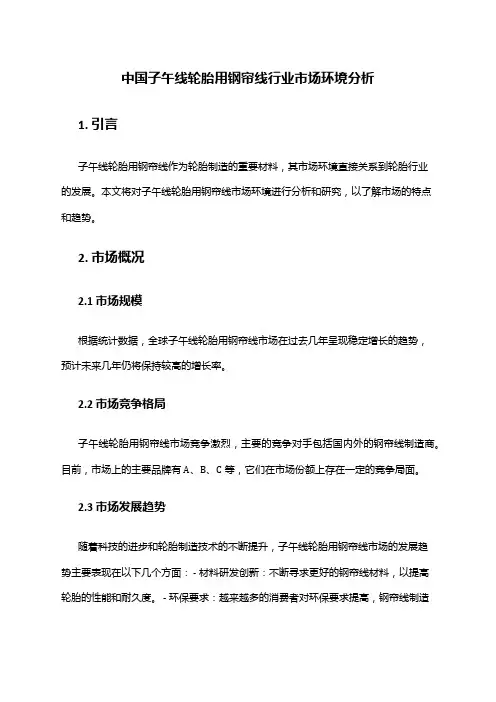 中国子午线轮胎用钢帘线行业市场环境分析

1. 引言

子午线轮胎用钢帘线作为轮胎制造的重要材料，其市场环境直接关系到轮胎行业的发展。本文将对子午线轮胎用钢帘线市场环境进行分析和研究，以了解市场的特点和趋势。

2. 市场概况

2.1 市场规模

根据统计数据，全球子午线轮胎用钢帘线市场在过去几年呈现稳定增长的趋势，预计未来几年仍将保持较高的增长率。

2.2 市场竞争格局

子午线轮胎用钢帘线市场竞争激烈，主要的竞争对手包括国内外的钢帘线制造商。目前，市场上的主要品牌有 A、B、C 等，它们在市场份额上存在一定的竞争局面。

2.3 市场发展趋势

随着科技的进步和轮胎制造技术的不断提升，子午线轮胎用钢帘线市场的发展趋势主要表现在以下几个方面：- 材料研发创新：不断寻求更好的钢帘线材料，以提高轮胎的性能和耐久度。 - 环保要求：越来越多的消费者对环保要求提高，钢帘线制造